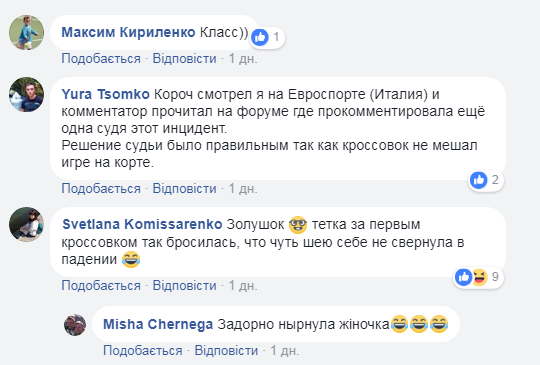 Максим Кириленко Класс))

1

Подобається · Відповісти · 1 дн.

Yura Tsomko Короч смотрел я на Евроспорте (Италия) и комментатор прочитал на форуме где прокомментировала ещё одна судя этот инцидент.
Решение судьи было правильным так как кроссовок не мешал игре на корте.

2

Подобається · Відповісти · 1 дн.

Svetlana Komissarenko Золушок 🤓 тетка за первым кроссовком так бросилась, что чуть шею себе не свернула в падении 😂

9

Подобається · Відповісти · 1 дн.

Misha Chernega Задорно нырнула жіночка😂😂😂

Подобається · Відповісти · 1 дн.